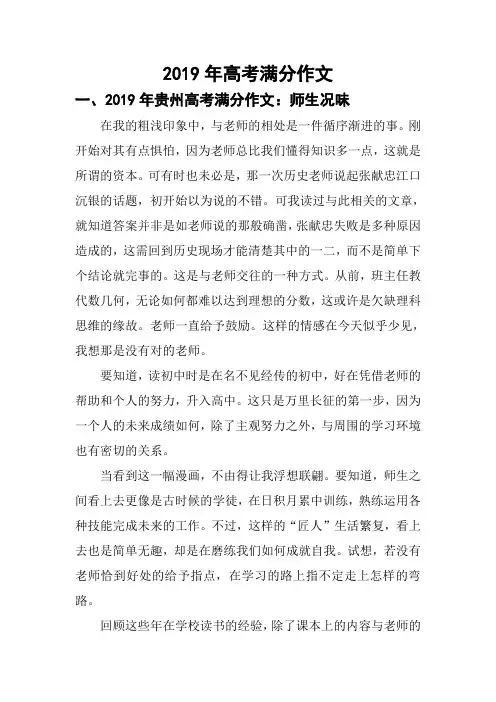 2019 年高考满分作文

一、2019 年贵州高考满分作文：师生况味

在我的粗浅印象中，与老师的相处是一件循序渐进的事。刚开始对其有点惧怕，因为老师总比我们懂得知识多一点，这就是所谓的资本。可有时也未必是，那一次历史老师说起张献忠江口沉银的话题，初开始以为说的不错。可我读过与此相关的文章，就知道答案并非是如老师说的那般确凿，张献忠失败是多种原因造成的，这需回到历史现场才能清楚其中的一二，而不是简单下个结论就完事的。这是与老师交往的一种方式。从前，班主任教代数几何，无论如何都难以达到理想的分数，这或许是欠缺理科思维的缘故。老师一直给予鼓励。这样的情感在今天似乎少见，我想那是没有对的老师。

要知道，读初中时是在名不见经传的初中，好在凭借老师的帮助和个人的努力，升入高中。这只是万里长征的第一步，因为一个人的未来成绩如何，除了主观努力之外，与周围的学习环境也有密切的关系。

当看到这一幅漫画，不由得让我浮想联翩。要知道，师生之间看上去更像是古时候的学徒，在日积月累中训练，熟练运用各种技能完成未来的工作。不过，这样的“匠人”生活繁复，看上去也是简单无趣，却是在磨练我们如何成就自我。试想，若没有老师恰到好处的给予指点，在学习的路上指不定走上怎样的弯路。

回顾这些年在学校读书的经验，除了课本上的内容与老师的